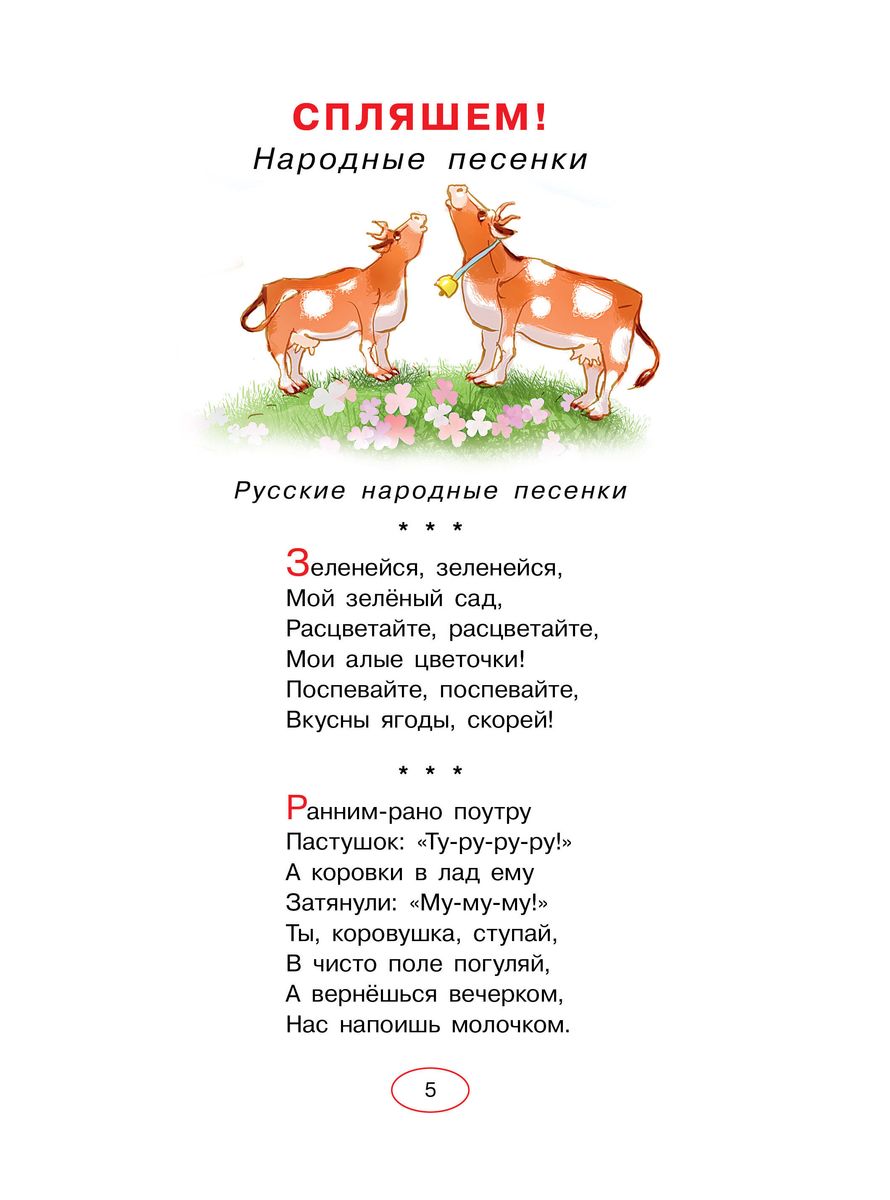 СПЛЯШЕМ!
Народные песенки

Русские народные песенки

* * *

Зеленейся, зеленейся,
Мой зелёный сад,
Расцветайте, расцветайте,
Мои алые цветочки!
Поспевайте, поспевайте,
Вкусны ягоды, скорей!

* * *

Ранним-рано поутру
Пастушок: «Ту-ру-ру-ру!»
А коровки в лад ему
Затянули: «Му-му-му!»
Ты, коровушка, ступай,
В чисто поле погуляй,
А вернёшься вечерком,
Нас напоишь молочком.

5